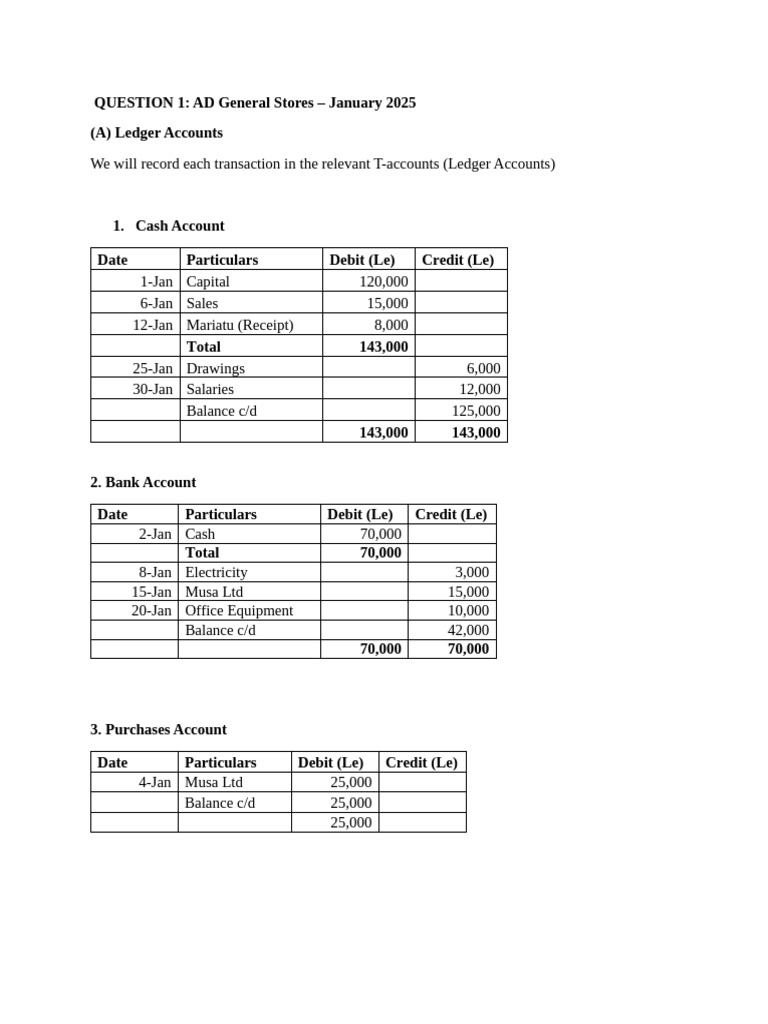 QUESTION 1: AD General Stores – January 2025

(A) Ledger Accounts

We will record each transaction in the relevant T-accounts (Ledger Accounts)

1. Cash Account

| Date | Particulars | Debit (Le) | Credit (Le) |
|---|---|---|---|
| 1-Jan | Capital | 120,000 | |
| 6-Jan | Sales | 15,000 | |
| 12-Jan | Mariatu (Receipt) | 8,000 | |
| | Total | 143,000 | |
| 25-Jan | Drawings | | 6,000 |
| 30-Jan | Salaries | | 12,000 |
| | Balance c/d | | 125,000 |
| | | 143,000 | 143,000 |

2. Bank Account

| Date | Particulars | Debit (Le) | Credit (Le) |
|---|---|---|---|
| 2-Jan | Cash | 70,000 | |
| | Total | 70,000 | |
| 8-Jan | Electricity | | 3,000 |
| 15-Jan | Musa Ltd | | 15,000 |
| 20-Jan | Office Equipment | | 10,000 |
| | Balance c/d | | 42,000 |
| | | 70,000 | 70,000 |

3. Purchases Account

| Date | Particulars | Debit (Le) | Credit (Le) |
|---|---|---|---|
| 4-Jan | Musa Ltd | 25,000 | |
| | Balance c/d | 25,000 | |
| | | 25,000 | |